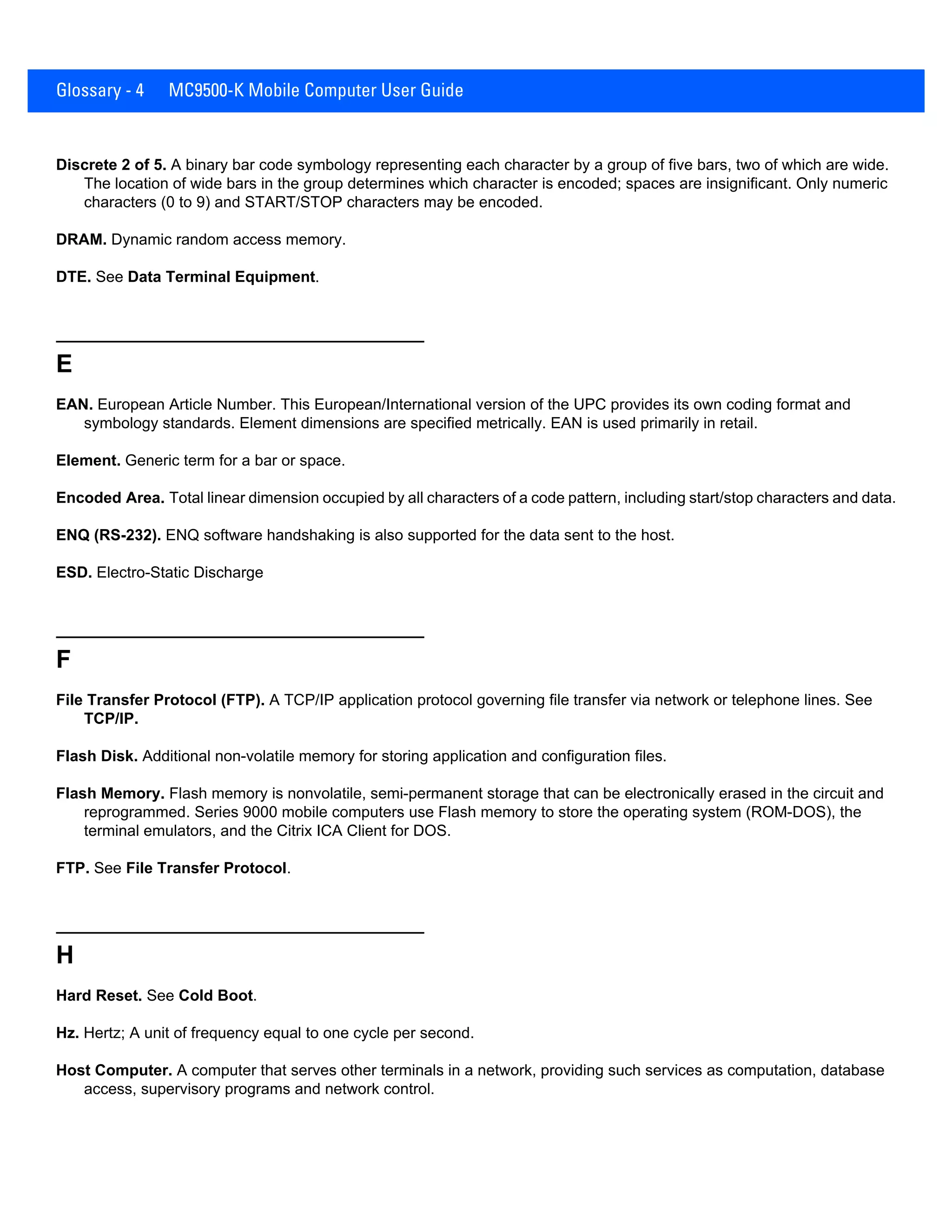 Glossary - 4 MC9500-K Mobile Computer User Guide

Discrete 2 of 5. A binary bar code symbology representing each character by a group of five bars, two of which are wide. The location of wide bars in the group determines which character is encoded; spaces are insignificant. Only numeric characters (0 to 9) and START/STOP characters may be encoded.

DRAM. Dynamic random access memory.

DTE. See Data Terminal Equipment.

E

EAN. European Article Number. This European/International version of the UPC provides its own coding format and symbology standards. Element dimensions are specified metrically. EAN is used primarily in retail.

Element. Generic term for a bar or space.

Encoded Area. Total linear dimension occupied by all characters of a code pattern, including start/stop characters and data.

ENQ (RS-232). ENQ software handshaking is also supported for the data sent to the host.

ESD. Electro-Static Discharge

F

File Transfer Protocol (FTP). A TCP/IP application protocol governing file transfer via network or telephone lines. See TCP/IP.

Flash Disk. Additional non-volatile memory for storing application and configuration files.

Flash Memory. Flash memory is nonvolatile, semi-permanent storage that can be electronically erased in the circuit and reprogrammed. Series 9000 mobile computers use Flash memory to store the operating system (ROM-DOS), the terminal emulators, and the Citrix ICA Client for DOS.

FTP. See File Transfer Protocol.

H

Hard Reset. See Cold Boot.

Hz. Hertz; A unit of frequency equal to one cycle per second.

Host Computer. A computer that serves other terminals in a network, providing such services as computation, database access, supervisory programs and network control.